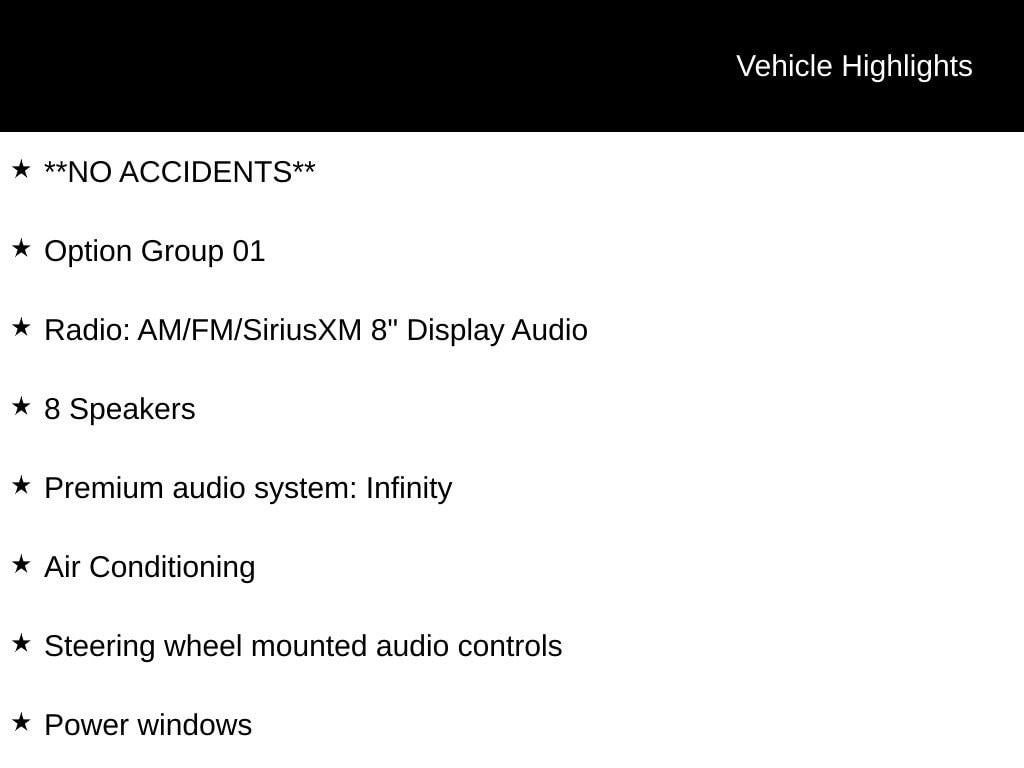 Vehicle Highlights

★ **NO ACCIDENTS**

★ Option Group 01

★ Radio: AM/FM/SiriusXM 8" Display Audio

★ 8 Speakers

★ Premium audio system: Infinity

★ Air Conditioning

★ Steering wheel mounted audio controls

★ Power windows